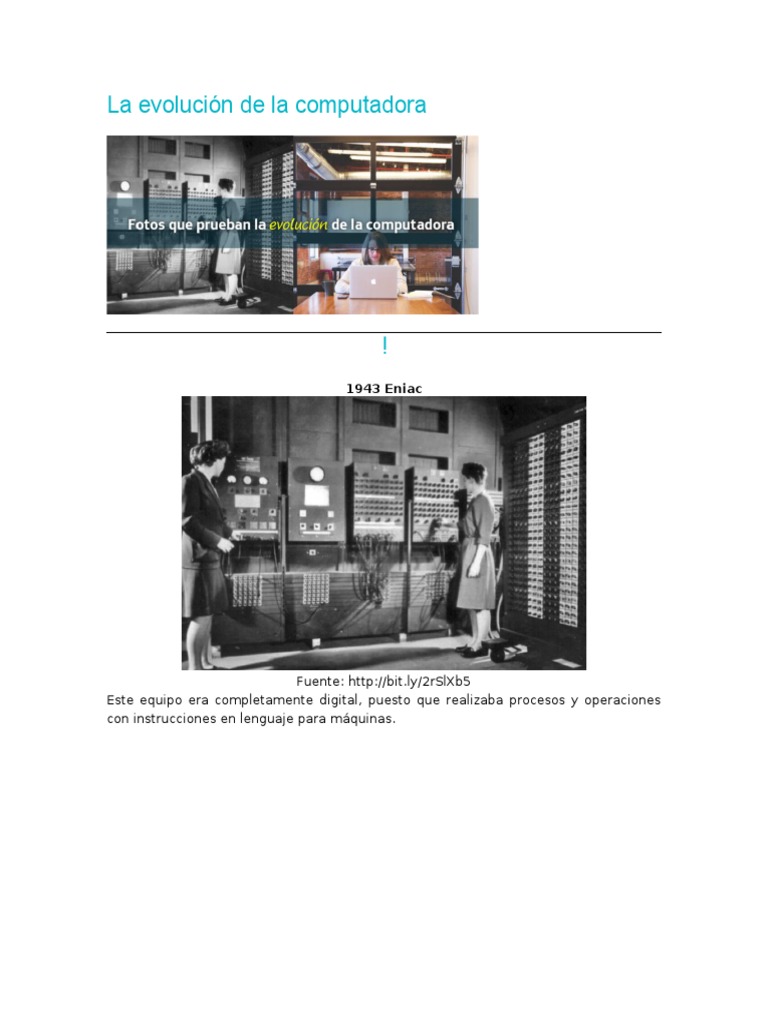 La evolución de la computadora

Fotos que prueban la evolución de la computadora

!

1943 Eniac

Fuente: http://bit.ly/2rSlXb5

Este equipo era completamente digital, puesto que realizaba procesos y operaciones con instrucciones en lenguaje para máquinas.